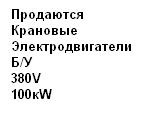 Продаются
Крановые
Электродвигатели
Б/У
380V
100кW